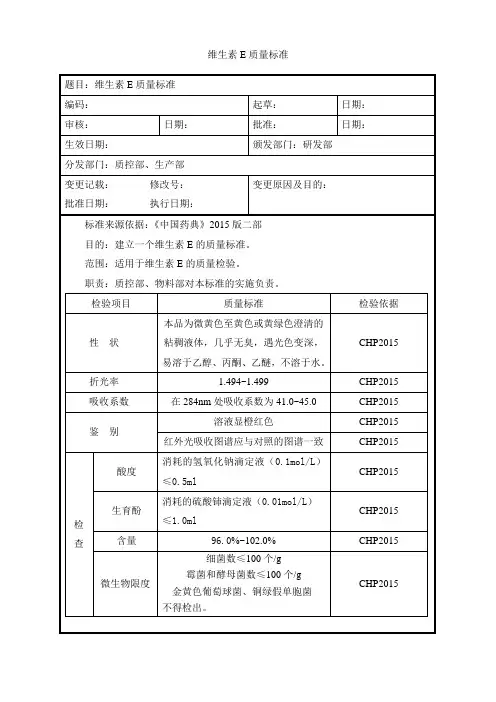 维生素 E 质量标准

| 题目：维生素 E 质量标准 | | | |
|---|---|---|---|
| 编码： | | 起草： | 日期： |
| 审核： | 日期： | 批准： | 日期： |
| 生效日期： | | 颁发部门：研发部 | |
| 分发部门：质控部、生产部 | | | |
| 变更记载： 修改号： 批准日期： 执行日期： | | 变更原因及目的： | |

标准来源依据：《中国药典》2015 版二部

目的：建立一个维生素 E 的质量标准。

范围：适用于维生素 E 的质量检验。

职责：质控部、物料部对本标准的实施负责。

| 检验项目 | | 质量标准 | 检验依据 |
|---|---|---|---|
| 性 状 | | 本品为微黄色至黄色或黄绿色澄清的粘稠液体，几乎无臭，遇光色变深，易溶于乙醇、丙酮、乙醚，不溶于水。 | CHP2015 |
| 折光率 | | 1.494-1.499 | CHP2015 |
| 吸收系数 | | 在 284nm 处吸收系数为 41.0-45.0 | CHP2015 |
| 鉴 别 | | 溶液显橙红色 | CHP2015 |
| | | 红外光吸收图谱应与对照的图谱一致 | CHP2015 |
| 检查 | 酸度 | 消耗的氢氧化钠滴定液（0.1mol/L）≤0.5ml | CHP2015 |
| | 生育酚 | 消耗的硫酸铈滴定液（0.01mol/L）≤1.0ml | CHP2015 |
| | 含量 | 96.0%-102.0% | CHP2015 |
| | 微生物限度 | 细菌数≤100 个/g 霉菌和酵母菌数≤100 个/g 金黄色葡萄球菌、铜绿假单胞菌不得检出。 | CHP2015 |